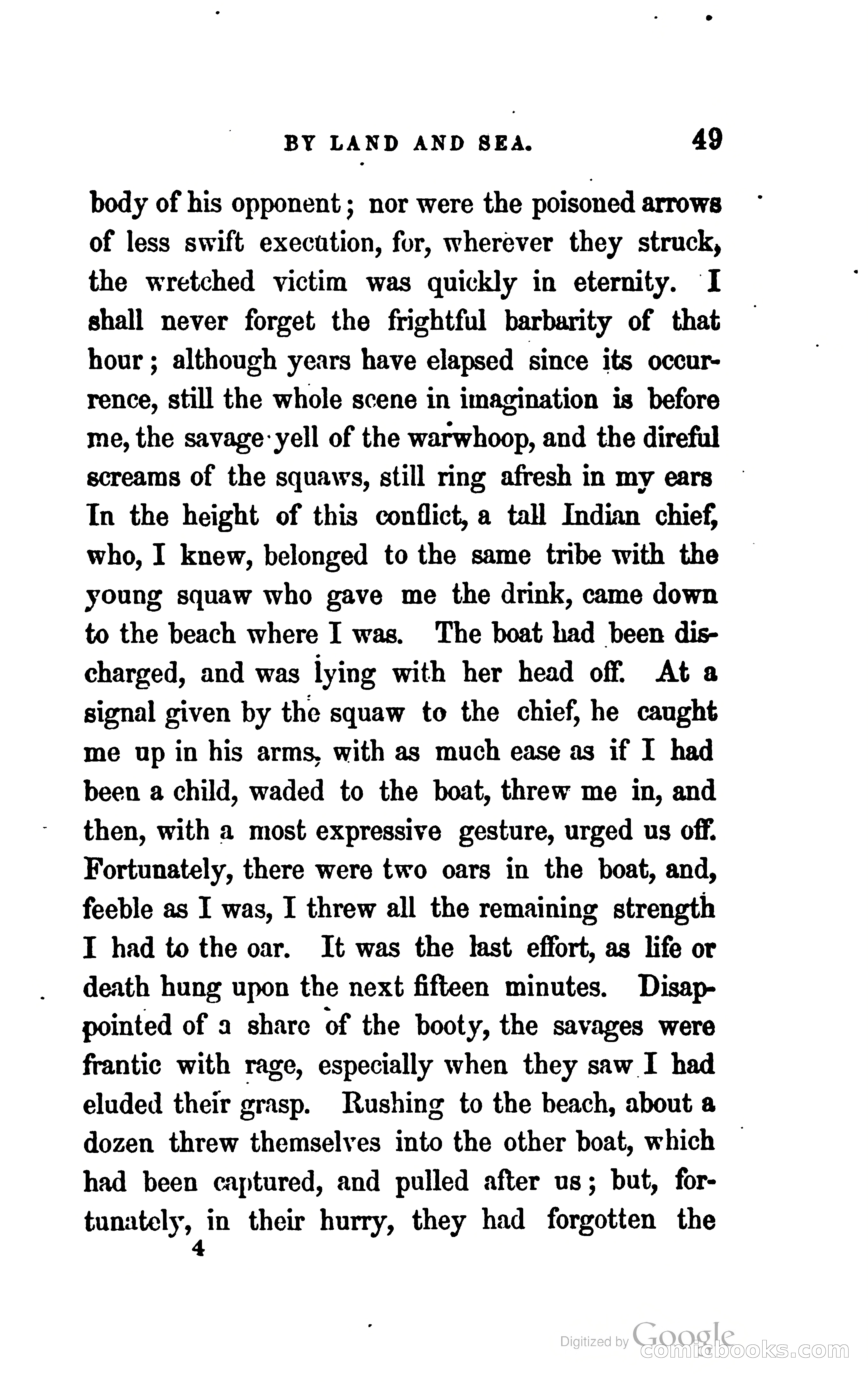 BY LAND AND SEA. 49

body of his opponent; nor were the poisoned arrows of less swift execution, for, wherever they struck, the wretched victim was quickly in eternity. I shall never forget the frightful barbarity of that hour; although years have elapsed since its occurrence, still the whole scene in imagination is before me, the savage yell of the warwhoop, and the direful screams of the squaws, still ring afresh in my ears In the height of this conflict, a tall Indian chief, who, I knew, belonged to the same tribe with the young squaw who gave me the drink, came down to the beach where I was. The boat had been discharged, and was lying with her head off. At a signal given by the squaw to the chief, he caught me up in his arms, with as much ease as if I had been a child, waded to the boat, threw me in, and then, with a most expressive gesture, urged us off. Fortunately, there were two oars in the boat, and, feeble as I was, I threw all the remaining strength I had to the oar. It was the last effort, as life or death hung upon the next fifteen minutes. Disappointed of a share of the booty, the savages were frantic with rage, especially when they saw I had eluded their grasp. Rushing to the beach, about a dozen threw themselves into the other boat, which had been captured, and pulled after us; but, fortunately, in their hurry, they had forgotten the

4

Digitized by Google
comicbooks.com